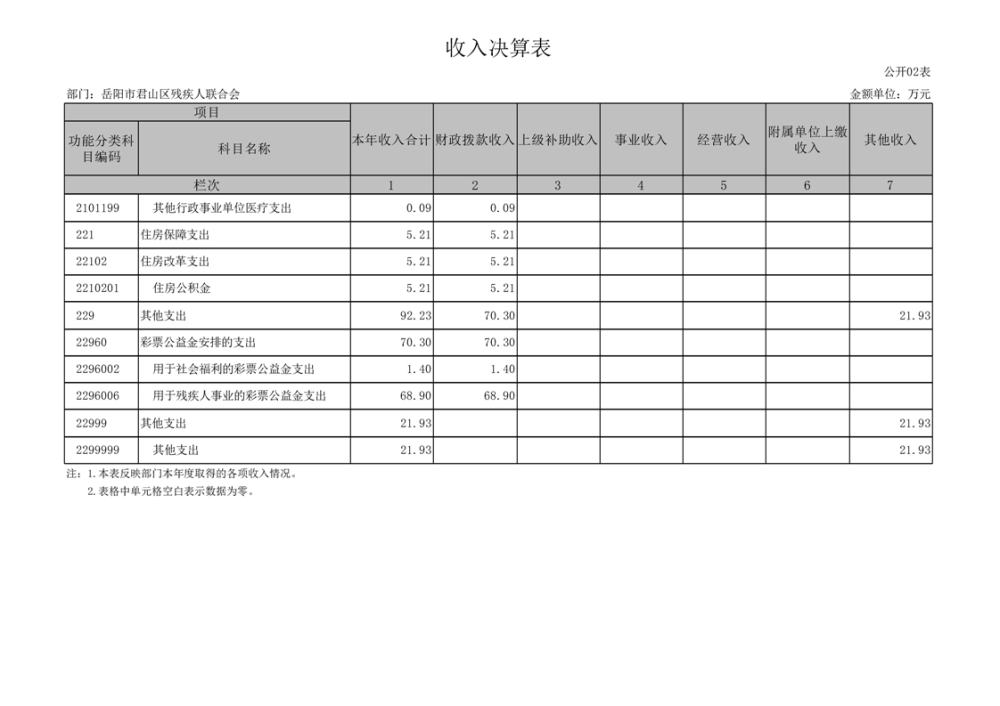 收入决算表

公开02表

部门：岳阳市君山区残疾人联合会

金额单位：万元

| 项目 | | 本年收入合计 | 财政拨款收入 | 上级补助收入 | 事业收入 | 经营收入 | 附属单位上缴收入 | 其他收入 |
|---|---|---|---|---|---|---|---|---|
| 功能分类科目编码 | 科目名称 | | | | | | | |
| 栏次 | | 1 | 2 | 3 | 4 | 5 | 6 | 7 |
| 2101199 | 其他行政事业单位医疗支出 | 0.09 | 0.09 | | | | | |
| 221 | 住房保障支出 | 5.21 | 5.21 | | | | | |
| 22102 | 住房改革支出 | 5.21 | 5.21 | | | | | |
| 2210201 | 住房公积金 | 5.21 | 5.21 | | | | | |
| 229 | 其他支出 | 92.23 | 70.30 | | | | | 21.93 |
| 22960 | 彩票公益金安排的支出 | 70.30 | 70.30 | | | | | |
| 2296002 | 用于社会福利的彩票公益金支出 | 1.40 | 1.40 | | | | | |
| 2296006 | 用于残疾人事业的彩票公益金支出 | 68.90 | 68.90 | | | | | |
| 22999 | 其他支出 | 21.93 | | | | | | 21.93 |
| 2299999 | 其他支出 | 21.93 | | | | | | 21.93 |

注：1.本表反映部门本年度取得的各项收入情况。
2.表格中单元格空白表示数据为零。